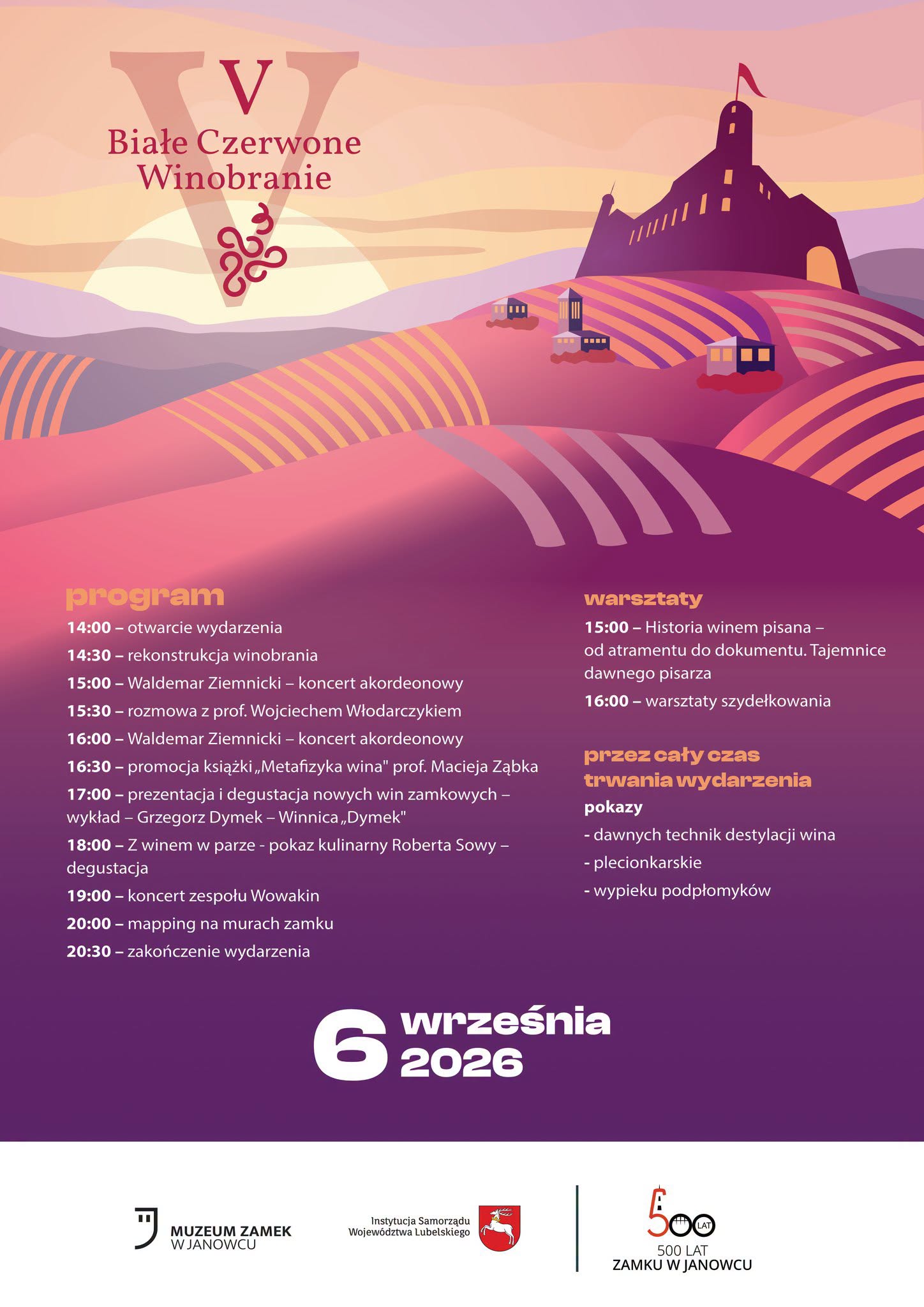 V
Białe Czerwone Winobranie

program

14:00 – otwarcie wydarzenia
14:30 – rekonstrukcja winobrania
15:00 – Waldemar Ziemnicki – koncert akordeonowy
15:30 – rozmowa z prof. Wojciechem Włodarczykiem
16:00 – Waldemar Ziemnicki – koncert akordeonowy
16:30 – promocja książki „Metafizyka wina" prof. Macieja Ząbka
17:00 – prezentacja i degustacja nowych win zamkowych – wykład – Grzegorz Dymek – Winnica „Dymek"
18:00 – Z winem w parze - pokaz kulinarny Roberta Sowy – degustacja
19:00 – koncert zespołu Wowakin
20:00 – mapping na murach zamku
20:30 – zakończenie wydarzenia

warsztaty

15:00 – Historia winem pisana – od atramentu do dokumentu. Tajemnice dawnego pisarza
16:00 – warsztaty szydełkowania

przez cały czas trwania wydarzenia
pokazy
- dawnych technik destylacji wina
- plecionkarskie
- wypieku podpłomyków

6 września 2026

MUZEUM ZAMEK W JANOWCU
Instytucja Samorządu Województwa Lubelskiego
500 LAT
500 LAT ZAMKU W JANOWCU